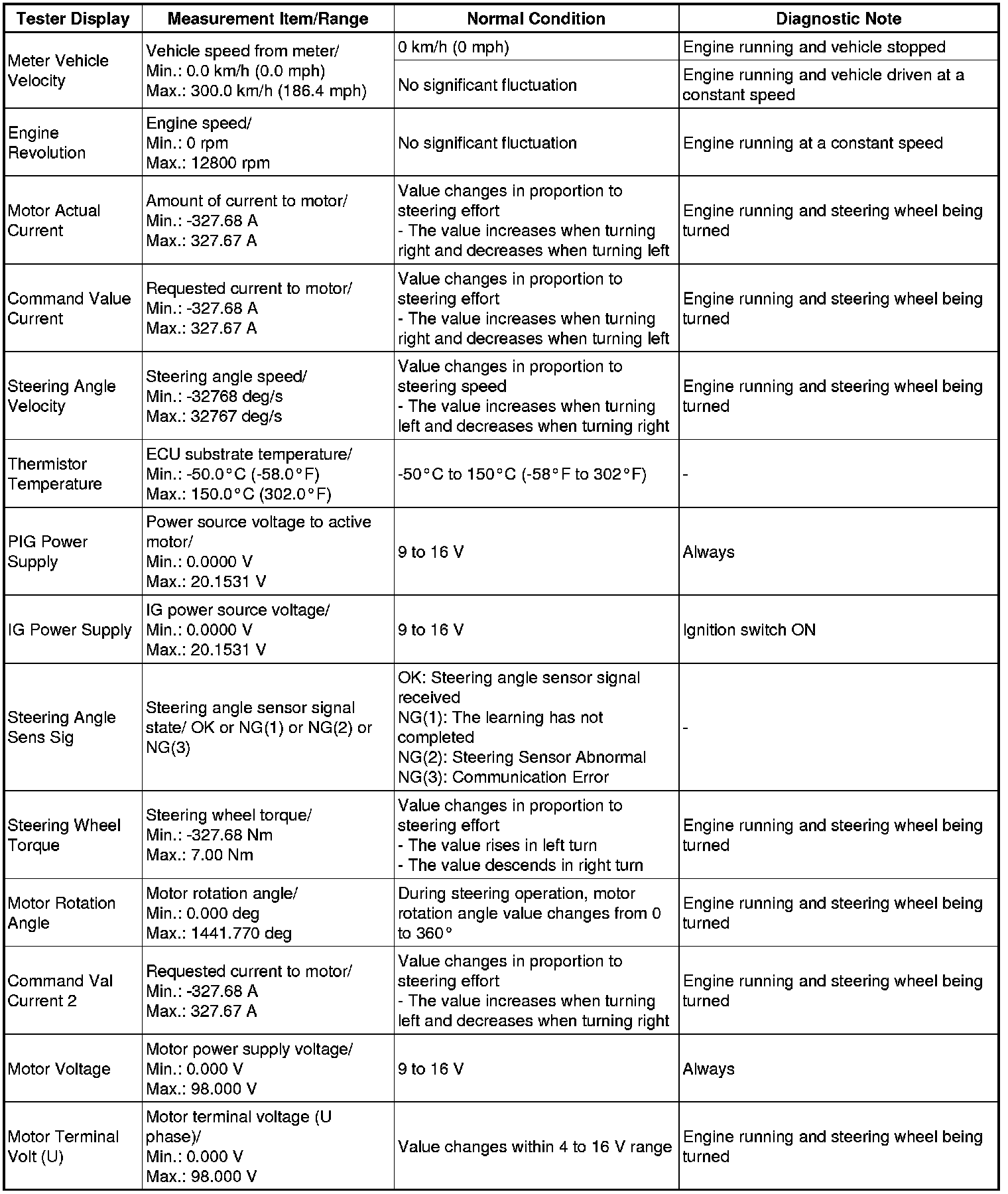 | Tester Display | Measurement Item/Range | Normal Condition | Diagnostic Note |
|---|---|---|---|
| Meter Vehicle Velocity | Vehicle speed from meter/ Min.: 0.0 km/h (0.0 mph) Max.: 300.0 km/h (186.4 mph) | 0 km/h (0 mph) | Engine running and vehicle stopped |
| | | No significant fluctuation | Engine running and vehicle driven at a constant speed |
| Engine Revolution | Engine speed/ Min.: 0 rpm Max.: 12800 rpm | No significant fluctuation | Engine running at a constant speed |
| Motor Actual Current | Amount of current to motor/ Min.: -327.68 A Max.: 327.67 A | Value changes in proportion to steering effort - The value increases when turning right and decreases when turning left | Engine running and steering wheel being turned |
| Command Value Current | Requested current to motor/ Min.: -327.68 A Max.: 327.67 A | Value changes in proportion to steering effort - The value increases when turning right and decreases when turning left | Engine running and steering wheel being turned |
| Steering Angle Velocity | Steering angle speed/ Min.: -32768 deg/s Max.: 32767 deg/s | Value changes in proportion to steering speed - The value increases when turning left and decreases when turning right | Engine running and steering wheel being turned |
| Thermistor Temperature | ECU substrate temperature/ Min.: -50.0°C (-58.0°F) Max.: 150.0°C (302.0°F) | -50°C to 150°C (-58°F to 302°F) | - |
| PIG Power Supply | Power source voltage to active motor/ Min.: 0.0000 V Max.: 20.1531 V | 9 to 16 V | Always |
| IG Power Supply | IG power source voltage/ Min.: 0.0000 V Max.: 20.1531 V | 9 to 16 V | Ignition switch ON |
| Steering Angle Sens Sig | Steering angle sensor signal state/ OK or NG(1) or NG(2) or NG(3) | OK: Steering angle sensor signal received NG(1): The learning has not completed NG(2): Steering Sensor Abnormal NG(3): Communication Error | - |
| Steering Wheel Torque | Steering wheel torque/ Min.: -327.68 Nm Max.: 7.00 Nm | Value changes in proportion to steering effort - The value rises in left turn - The value descends in right turn | Engine running and steering wheel being turned |
| Motor Rotation Angle | Motor rotation angle/ Min.: 0.000 deg Max.: 1441.770 deg | During steering operation, motor rotation angle value changes from 0 to 360° | Engine running and steering wheel being turned |
| Command Val Current 2 | Requested current to motor/ Min.: -327.68 A Max.: 327.67 A | Value changes in proportion to steering effort - The value increases when turning left and decreases when turning right | Engine running and steering wheel being turned |
| Motor Voltage | Motor power supply voltage/ Min.: 0.000 V Max.: 98.000 V | 9 to 16 V | Always |
| Motor Terminal Volt (U) | Motor terminal voltage (U phase)/ Min.: 0.000 V Max.: 98.000 V | Value changes within 4 to 16 V range | Engine running and steering wheel being turned |